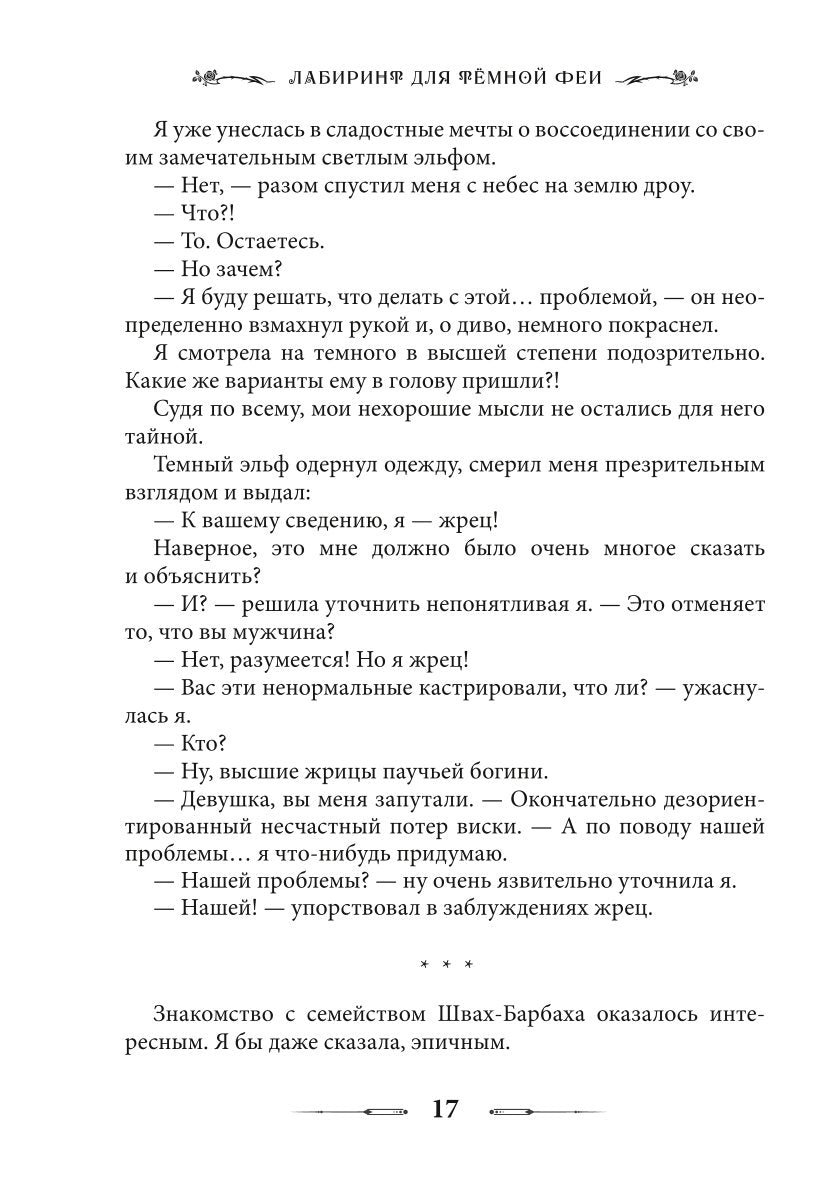 ЛАБИРИНТ ДЛЯ ТЁМНОЙ ФЕИ

Я уже унеслась в сладостные мечты о воссоединении со своим замечательным светлым эльфом.

— Нет, — разом спустил меня с небес на землю дроу.

— Что?!

— То. Остаетесь.

— Но зачем?

— Я буду решать, что делать с этой… проблемой, — он неопределенно взмахнул рукой и, о диво, немного покраснел.

Я смотрела на темного в высшей степени подозрительно. Какие же варианты ему в голову пришли?!

Судя по всему, мои нехорошие мысли не остались для него тайной.

Темный эльф одернул одежду, смерил меня презрительным взглядом и выдал:

— К вашему сведению, я — жрец!

Наверное, это мне должно было очень многое сказать и объяснить?

— И? — решила уточнить непонятливая я. — Это отменяет то, что вы мужчина?

— Нет, разумеется! Но я жрец!

— Вас эти ненормальные кастрировали, что ли? — ужаснулась я.

— Кто?

— Ну, высшие жрицы паучьей богини.

— Девушка, вы меня запутали. — Окончательно дезориентированный несчастный потер виски. — А по поводу нашей проблемы… я что-нибудь придумаю.

— Нашей проблемы? — ну очень язвительно уточнила я.

— Нашей! — упорствовал в заблуждениях жрец.

* * *

Знакомство с семейством Швах-Барбаха оказалось интересным. Я бы даже сказала, эпичным.

17